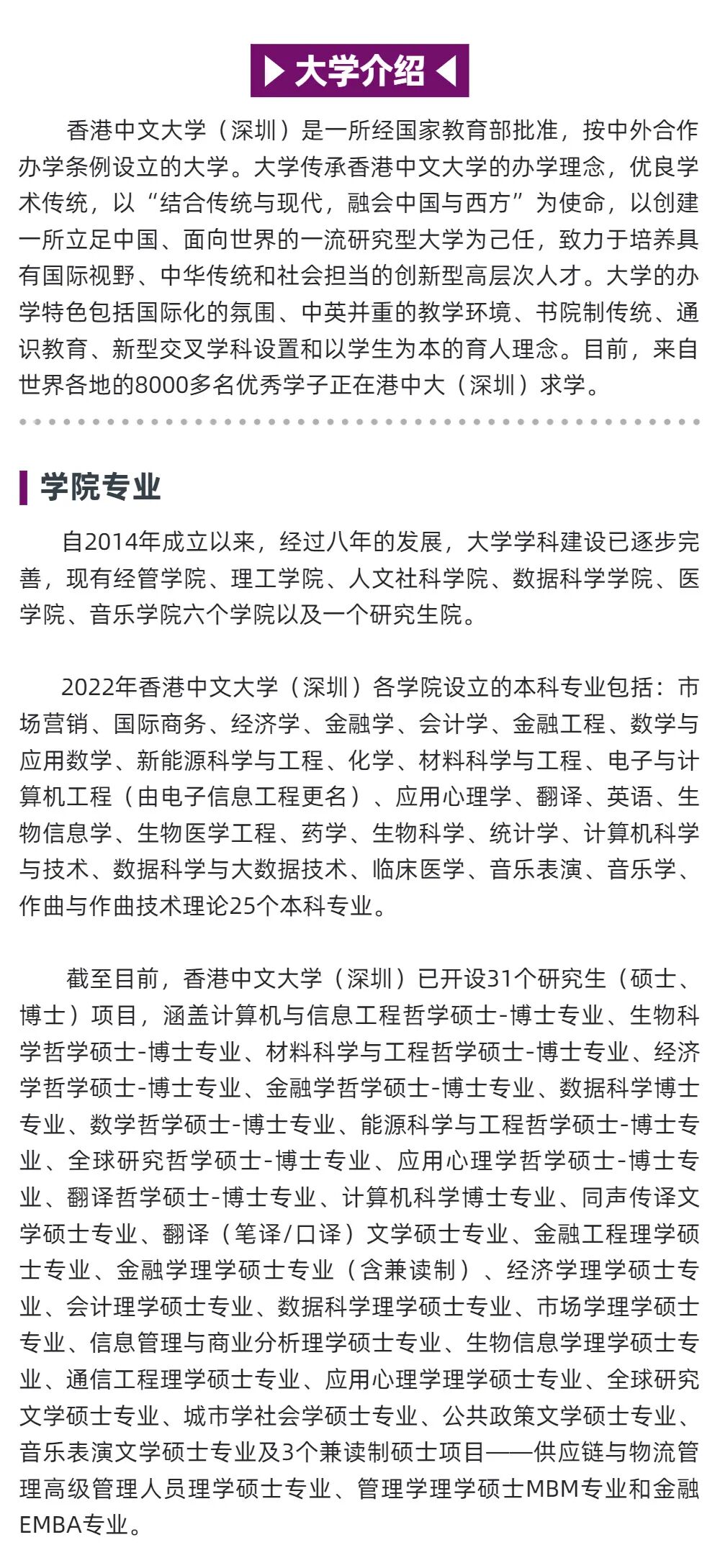 大学介绍

香港中文大学（深圳）是一所经国家教育部批准，按中外合作办学条例设立的大学。大学传承香港中文大学的办学理念，优良学术传统，以“结合传统与现代，融会中国与西方”为使命，以创建一所立足中国、面向世界的一流研究型大学为己任，致力于培养具有国际视野、中华传统和社会担当的创新型高层次人才。大学的办学特色包括国际化的氛围、中英并重的教学环境、书院制传统、通识教育、新型交叉学科设置和以学生为本的育人理念。目前，来自世界各地的8000多名优秀学子正在港中大（深圳）求学。

学院专业

自2014年成立以来，经过八年的发展，大学学科建设已逐步完善，现有经管学院、理工学院、人文社科学院、数据科学学院、医学院、音乐学院六个学院以及一个研究生院。

2022年香港中文大学（深圳）各学院设立的本科专业包括：市场营销、国际商务、经济学、金融学、会计学、金融工程、数学与应用数学、新能源科学与工程、化学、材料科学与工程、电子与计算机工程（由电子信息工程更名）、应用心理学、翻译、英语、生物信息学、生物医学工程、药学、生物科学、统计学、计算机科学与技术、数据科学与大数据技术、临床医学、音乐表演、音乐学、作曲与作曲技术理论25个本科专业。

截至目前，香港中文大学（深圳）已开设31个研究生（硕士、博士）项目，涵盖计算机与信息工程哲学硕士-博士专业、生物科学哲学硕士-博士专业、材料科学与工程哲学硕士-博士专业、经济学哲学硕士-博士专业、金融学哲学硕士-博士专业、数据科学博士专业、数学哲学硕士-博士专业、能源科学与工程哲学硕士-博士专业、全球研究哲学硕士-博士专业、应用心理学哲学硕士-博士专业、翻译哲学硕士-博士专业、计算机科学博士专业、同声传译文学硕士专业、翻译（笔译/口译）文学硕士专业、金融工程理学硕士专业、金融学理学硕士专业（含兼读制）、经济学理学硕士专业、会计理学硕士专业、数据科学理学硕士专业、市场学理学硕士专业、信息管理与商业分析理学硕士专业、生物信息学理学硕士专业、通信工程理学硕士专业、应用心理学理学硕士专业、全球研究文学硕士专业、城市学社会学硕士专业、公共政策文学硕士专业、音乐表演文学硕士专业及3个兼读制硕士项目——供应链与物流管理高级管理人员理学硕士专业、管理学理学硕士MBM专业和金融EMBA专业。